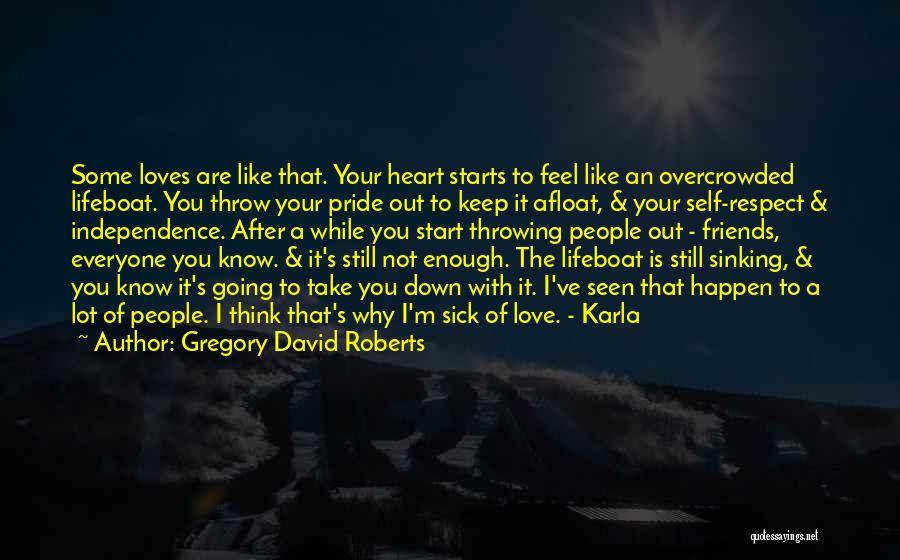 Some loves are like that. Your heart starts to feel like an overcrowded lifeboat. You throw your pride out to keep it afloat, & your self-respect & independence. After a while you start throwing people out - friends, everyone you know. & it's still not enough. The lifeboat is still sinking, & you know it's going to take you down with it. I've seen that happen to a lot of people. I think that's why I'm sick of love. - Karla

~ Author: Gregory David Roberts

quotessayings.net